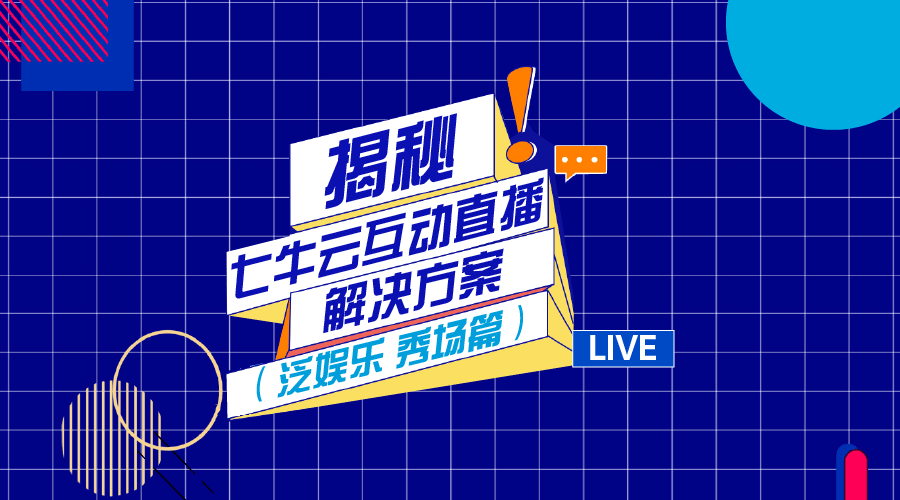 揭秘
七牛云互动直播
解决方案
（泛娱乐 秀场篇）
LIVE